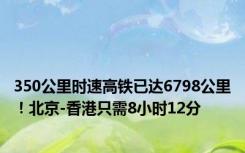 350公里时速高铁已达6798公里！北京-香港只需8小时12分